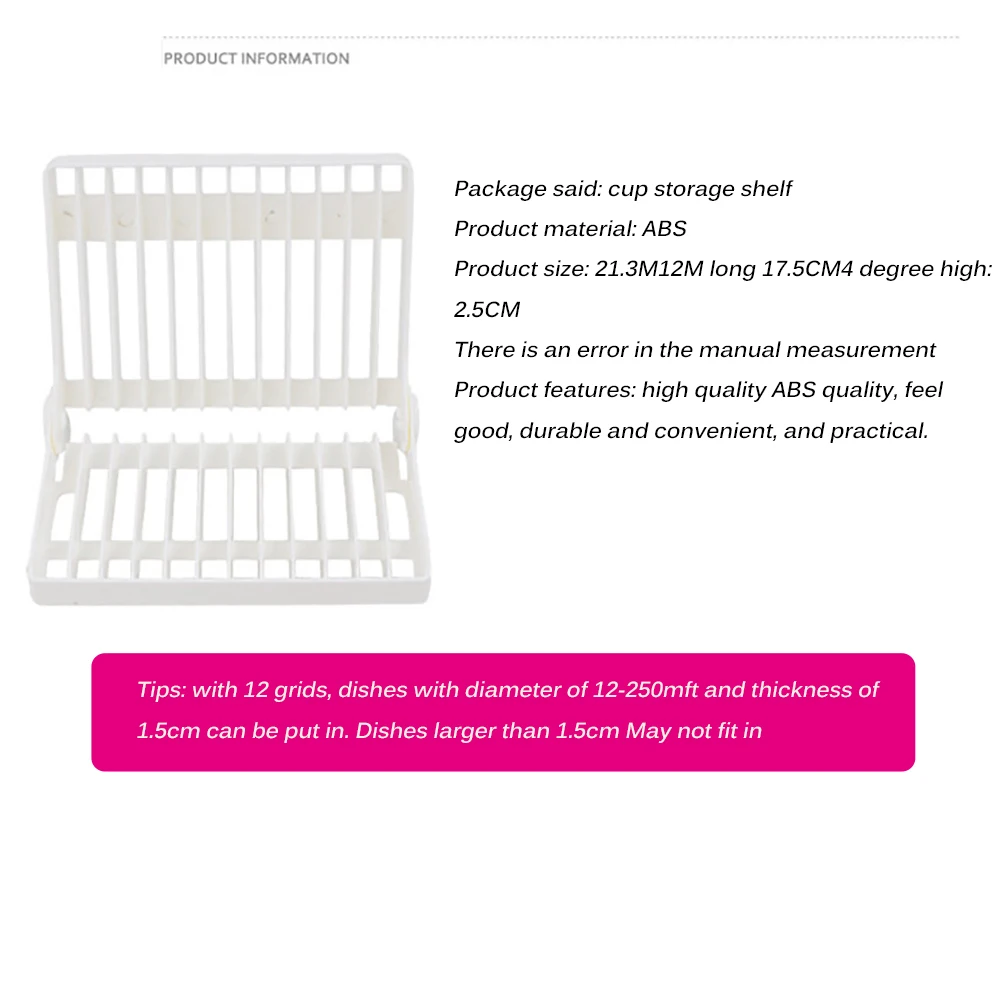 PRODUCT INFORMATION

Package said: cup storage shelf
Product material: ABS
Product size: 21.3M12M long 17.5CM4 degree high: 2.5CM
There is an error in the manual measurement
Product features: high quality ABS quality, feel good, durable and convenient, and practical.

Tips: with 12 grids, dishes with diameter of 12-250mft and thickness of 1.5cm can be put in. Dishes larger than 1.5cm May not fit in